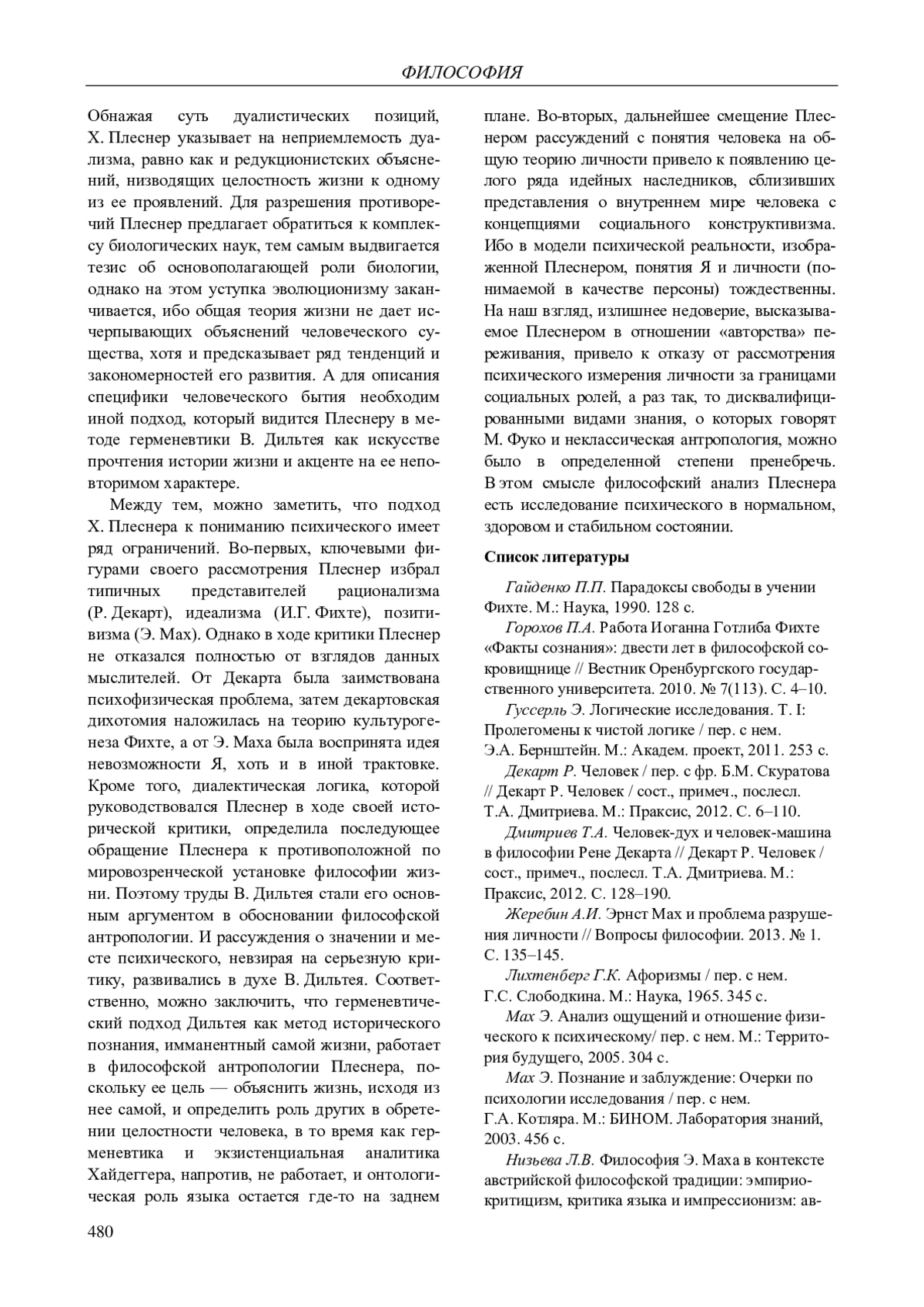 ФИЛОСОФИЯ

Обнажая суть дуалистических позиций, Х. Плеснер указывает на неприемлемость дуализма, равно как и редукционистских объяснений, низводящих целостность жизни к одному из ее проявлений. Для разрешения противоречий Плеснер предлагает обратиться к комплексу биологических наук, тем самым выдвигается тезис об основополагающей роли биологии, однако на этом уступка эволюционизму заканчивается, ибо общая теория жизни не дает исчерпывающих объяснений человеческого существа, хотя и предсказывает ряд тенденций и закономерностей его развития. А для описания специфики человеческого бытия необходим иной подход, который видится Плеснеру в методе герменевтики В. Дильтея как искусстве прочтения истории жизни и акценте на ее неповторимом характере.

Между тем, можно заметить, что подход Х. Плеснера к пониманию психического имеет ряд ограничений. Во-первых, ключевыми фигурами своего рассмотрения Плеснер избрал типичных представителей рационализма (Р. Декарт), идеализма (И.Г. Фихте), позитивизма (Э. Мах). Однако в ходе критики Плеснер не отказался полностью от взглядов данных мыслителей. От Декарта была заимствована психофизическая проблема, затем декартовская дихотомия наложилась на теорию культурогенеза Фихте, а от Э. Маха была воспринята идея невозможности Я, хоть и в иной трактовке. Кроме того, диалектическая логика, которой руководствовался Плеснер в ходе своей исторической критики, определила последующее обращение Плеснера к противоположной по мировоззренческой установке философии жизни. Поэтому труды В. Дильтея стали его основным аргументом в обосновании философской антропологии. И рассуждения о значении и месте психического, невзирая на серьезную критику, развивались в духе В. Дильтея. Соответственно, можно заключить, что герменевтический подход Дильтея как метод исторического познания, имманентный самой жизни, работает в философской антропологии Плеснера, поскольку ее цель — объяснить жизнь, исходя из нее самой, и определить роль других в обретении целостности человека, в то время как герменевтика и экзистенциальная аналитика Хайдеггера, напротив, не работает, и онтологическая роль языка остается где-то на заднем плане. Во-вторых, дальнейшее смещение Плеснером рассуждений с понятия человека на общую теорию личности привело к появлению целого ряда идейных наследников, сблизивших представления о внутреннем мире человека с концепциями социального конструктивизма. Ибо в модели психической реальности, изображенной Плеснером, понятия Я и личности (понимаемой в качестве персоны) тождественны. На наш взгляд, излишнее недоверие, высказываемое Плеснером в отношении «авторства» переживания, привело к отказу от рассмотрения психического измерения личности за границами социальных ролей, а раз так, то дисквалифицированными видами знания, о которых говорят М. Фуко и неклассическая антропология, можно было в определенной степени пренебречь. В этом смысле философский анализ Плеснера есть исследование психического в нормальном, здоровом и стабильном состоянии.

Список литературы

Гайденко П.П. Парадоксы свободы в учении Фихте. М.: Наука, 1990. 128 с.

Горохов П.А. Работа Иоганна Готлиба Фихте «Факты сознания»: двести лет в философской сокровищнице // Вестник Оренбургского государственного университета. 2010. № 7(113). С. 4–10.

Гуссерль Э. Логические исследования. Т. I: Пролегомены к чистой логике / пер. с нем. Э.А. Бернштейн. М.: Академ. проект, 2011. 253 с.

Декарт Р. Человек / пер. с фр. Б.М. Скуратова // Декарт Р. Человек / сост., примеч., послесл. Т.А. Дмитриева. М.: Праксис, 2012. С. 6–110.

Дмитриев Т.А. Человек-дух и человек-машина в философии Рене Декарта // Декарт Р. Человек / сост., примеч., послесл. Т.А. Дмитриева. М.: Праксис, 2012. С. 128–190.

Жеребин А.И. Эрнст Мах и проблема разрушения личности // Вопросы философии. 2013. № 1. С. 135–145.

Лихтенберг Г.К. Афоризмы / пер. с нем. Г.С. Слободкина. М.: Наука, 1965. 345 с.

Мах Э. Анализ ощущений и отношение физического к психическому/ пер. с нем. М.: Территория будущего, 2005. 304 с.

Мах Э. Познание и заблуждение: Очерки по психологии исследования / пер. с нем. Г.А. Котляра. М.: БИНОМ. Лаборатория знаний, 2003. 456 с.

Низьева Л.В. Философия Э. Маха в контексте австрийской философской традиции: эмпириокритицизм, критика языка и импрессионизм: ав-

480